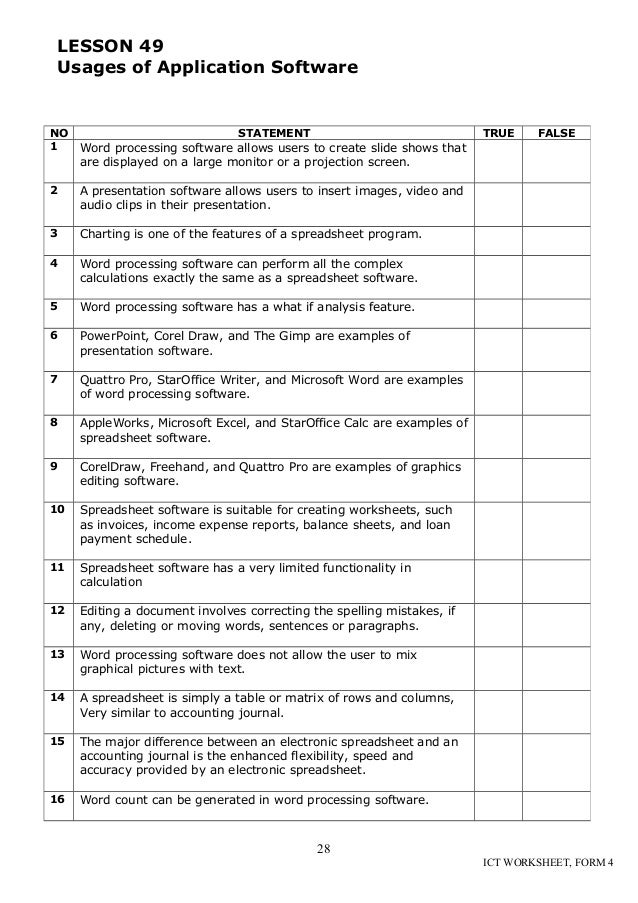 LESSON 49
Usages of Application Software

| NO | STATEMENT | TRUE | FALSE |
|---|---|---|---|
| 1 | Word processing software allows users to create slide shows that are displayed on a large monitor or a projection screen. | | |
| 2 | A presentation software allows users to insert images, video and audio clips in their presentation. | | |
| 3 | Charting is one of the features of a spreadsheet program. | | |
| 4 | Word processing software can perform all the complex calculations exactly the same as a spreadsheet software. | | |
| 5 | Word processing software has a what if analysis feature. | | |
| 6 | PowerPoint, Corel Draw, and The Gimp are examples of presentation software. | | |
| 7 | Quattro Pro, StarOffice Writer, and Microsoft Word are examples of word processing software. | | |
| 8 | AppleWorks, Microsoft Excel, and StarOffice Calc are examples of spreadsheet software. | | |
| 9 | CorelDraw, Freehand, and Quattro Pro are examples of graphics editing software. | | |
| 10 | Spreadsheet software is suitable for creating worksheets, such as invoices, income expense reports, balance sheets, and loan payment schedule. | | |
| 11 | Spreadsheet software has a very limited functionality in calculation | | |
| 12 | Editing a document involves correcting the spelling mistakes, if any, deleting or moving words, sentences or paragraphs. | | |
| 13 | Word processing software does not allow the user to mix graphical pictures with text. | | |
| 14 | A spreadsheet is simply a table or matrix of rows and columns, Very similar to accounting journal. | | |
| 15 | The major difference between an electronic spreadsheet and an accounting journal is the enhanced flexibility, speed and accuracy provided by an electronic spreadsheet. | | |
| 16 | Word count can be generated in word processing software. | | |

28

ICT WORKSHEET, FORM 4